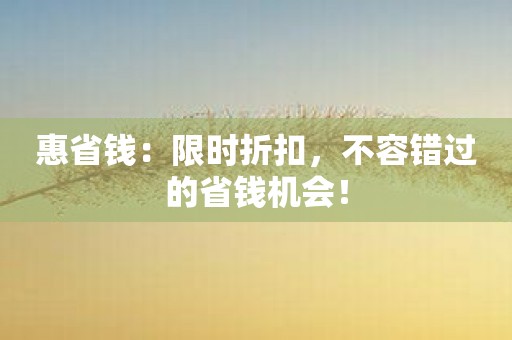 惠省钱：限时折扣，不容错过的省钱机会！